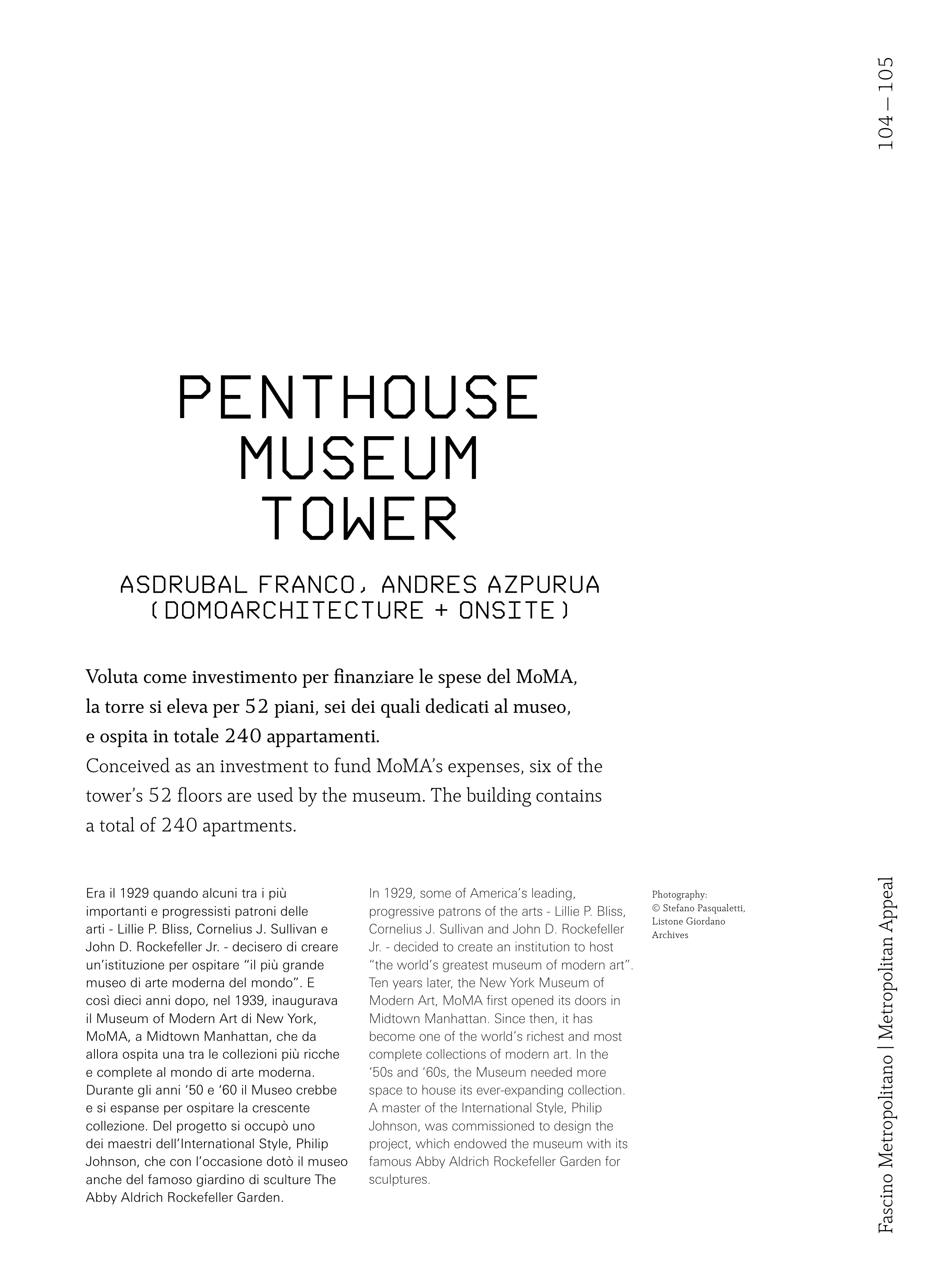 104 — 105

PENTHOUSE MUSEUM TOWER

ASDRUBAL FRANCO, ANDRES AZPURUA (DOMOARCHITECTURE + ONSITE)

Voluta come investimento per finanziare le spese del MoMA, la torre si eleva per 52 piani, sei dei quali dedicati al museo, e ospita in totale 240 appartamenti.
Conceived as an investment to fund MoMA's expenses, six of the tower's 52 floors are used by the museum. The building contains a total of 240 apartments.

Era il 1929 quando alcuni tra i più importanti e progressisti patroni delle arti - Lillie P. Bliss, Cornelius J. Sullivan e John D. Rockefeller Jr. - decisero di creare un'istituzione per ospitare "il più grande museo di arte moderna del mondo". E così dieci anni dopo, nel 1939, inaugurava il Museum of Modern Art di New York, MoMA, a Midtown Manhattan, che da allora ospita una tra le collezioni più ricche e complete al mondo di arte moderna. Durante gli anni '50 e '60 il Museo crebbe e si espanse per ospitare la crescente collezione. Del progetto si occupò uno dei maestri dell'International Style, Philip Johnson, che con l'occasione dotò il museo anche del famoso giardino di sculture The Abby Aldrich Rockefeller Garden.

In 1929, some of America's leading, progressive patrons of the arts - Lillie P. Bliss, Cornelius J. Sullivan and John D. Rockefeller Jr. - decided to create an institution to host "the world's greatest museum of modern art". Ten years later, the New York Museum of Modern Art, MoMA first opened its doors in Midtown Manhattan. Since then, it has become one of the world's richest and most complete collections of modern art. In the '50s and '60s, the Museum needed more space to house its ever-expanding collection. A master of the International Style, Philip Johnson, was commissioned to design the project, which endowed the museum with its famous Abby Aldrich Rockefeller Garden for sculptures.

Photography:
© Stefano Pasqualetti, Listone Giordano Archives

Fascino Metropolitano | Metropolitan Appeal